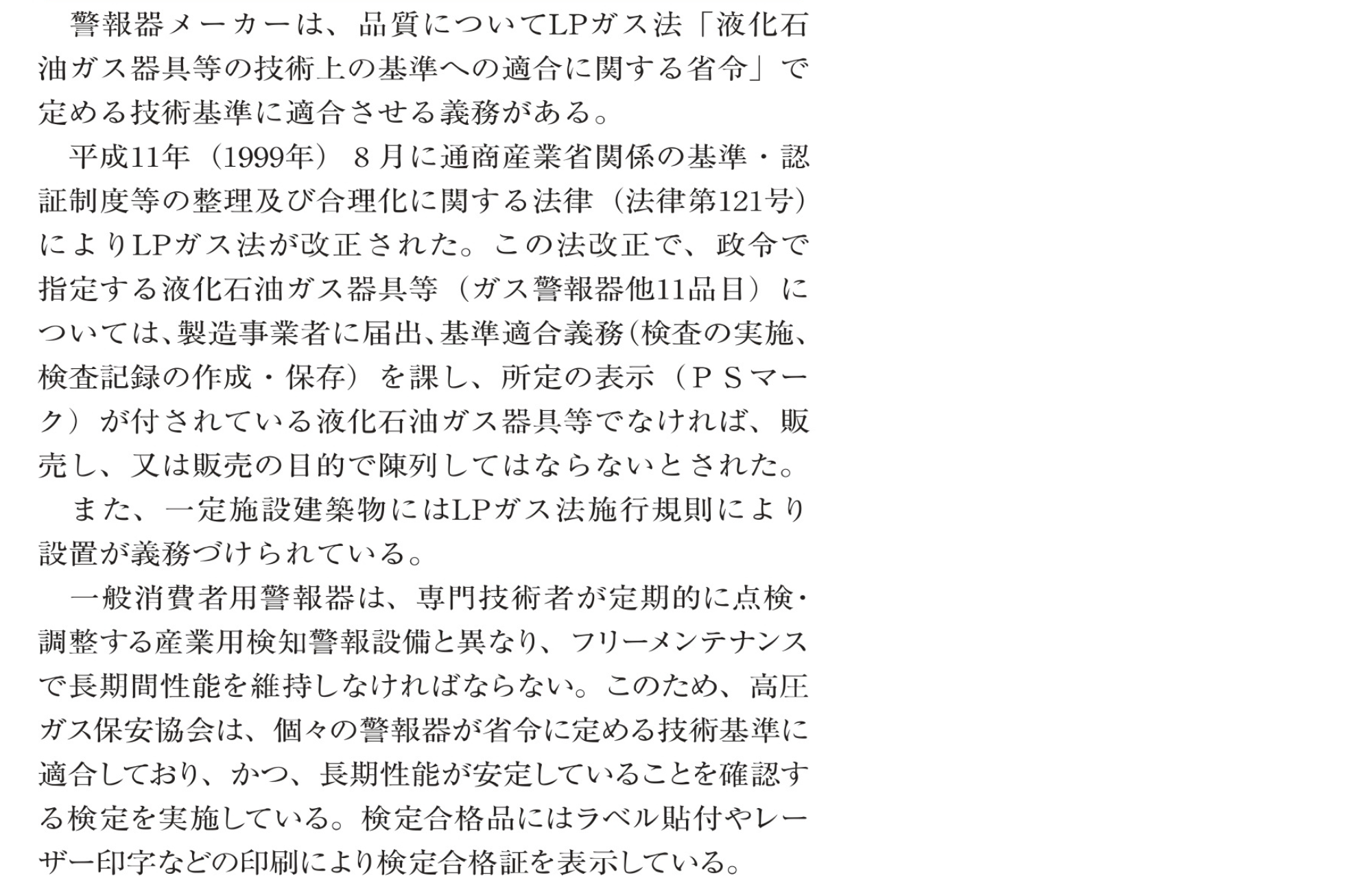 警報器メーカーは、品質についてLPガス法「液化石油ガス器具等の技術上の基準への適合に関する省令」で定める技術基準に適合させる義務がある。

平成11年（1999年）8月に通商産業省関係の基準・認証制度等の整理及び合理化に関する法律（法律第121号）によりLPガス法が改正された。この法改正で、政令で指定する液化石油ガス器具等（ガス警報器他11品目）については、製造事業者に届出、基準適合義務（検査の実施、検査記録の作成・保存）を課し、所定の表示（ＰＳマーク）が付されている液化石油ガス器具等でなければ、販売し、又は販売の目的で陳列してはならないとされた。

また、一定施設建築物にはLPガス法施行規則により設置が義務づけられている。

一般消費者用警報器は、専門技術者が定期的に点検・調整する産業用検知警報設備と異なり、フリーメンテナンスで長期間性能を維持しなければならない。このため、高圧ガス保安協会は、個々の警報器が省令に定める技術基準に適合しており、かつ、長期性能が安定していることを確認する検定を実施している。検定合格品にはラベル貼付やレーザー印字などの印刷により検定合格証を表示している。